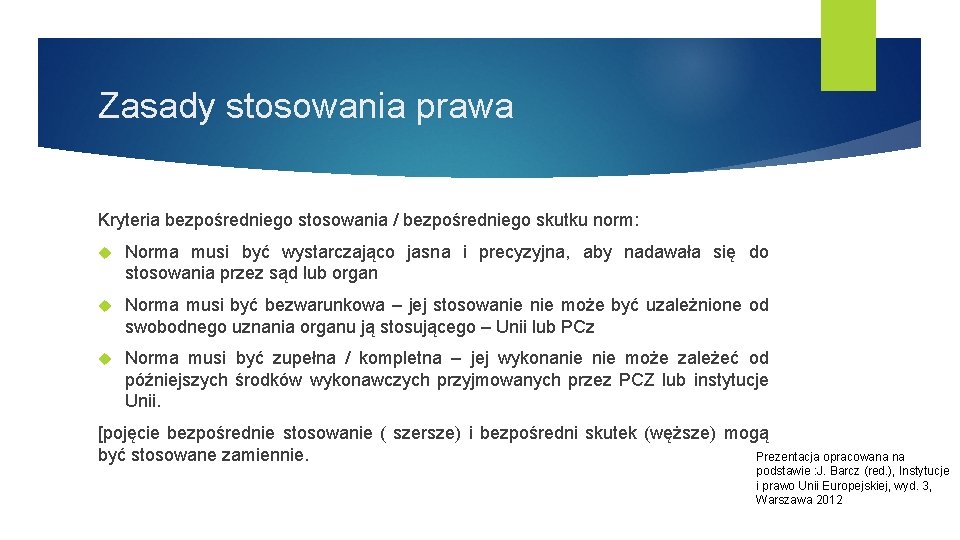 Zasady stosowania prawa

Kryteria bezpośredniego stosowania / bezpośredniego skutku norm:

Norma musi być wystarczająco jasna i precyzyjna, aby nadawała się do stosowania przez sąd lub organ

Norma musi być bezwarunkowa – jej stosowanie nie może być uzależnione od swobodnego uznania organu ją stosującego – Unii lub PCz

Norma musi być zupełna / kompletna – jej wykonanie nie może zależeć od późniejszych środków wykonawczych przyjmowanych przez PCZ lub instytucje Unii.

[pojęcie bezpośrednie stosowanie ( szersze) i bezpośredni skutek (węższe) mogą być stosowane zamiennie.

Prezentacja opracowana na podstawie :J. Barcz (red.), Instytucje i prawo Unii Europejskiej, wyd. 3, Warszawa 2012